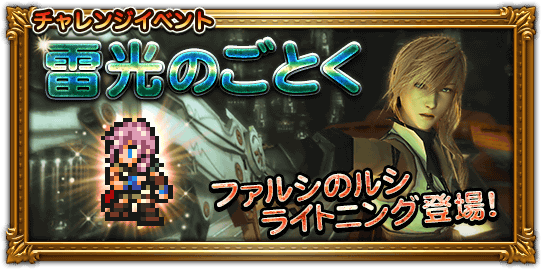 チャレンジイベント

雷光のごとく

ファルシのルシ
ライトニング登場!